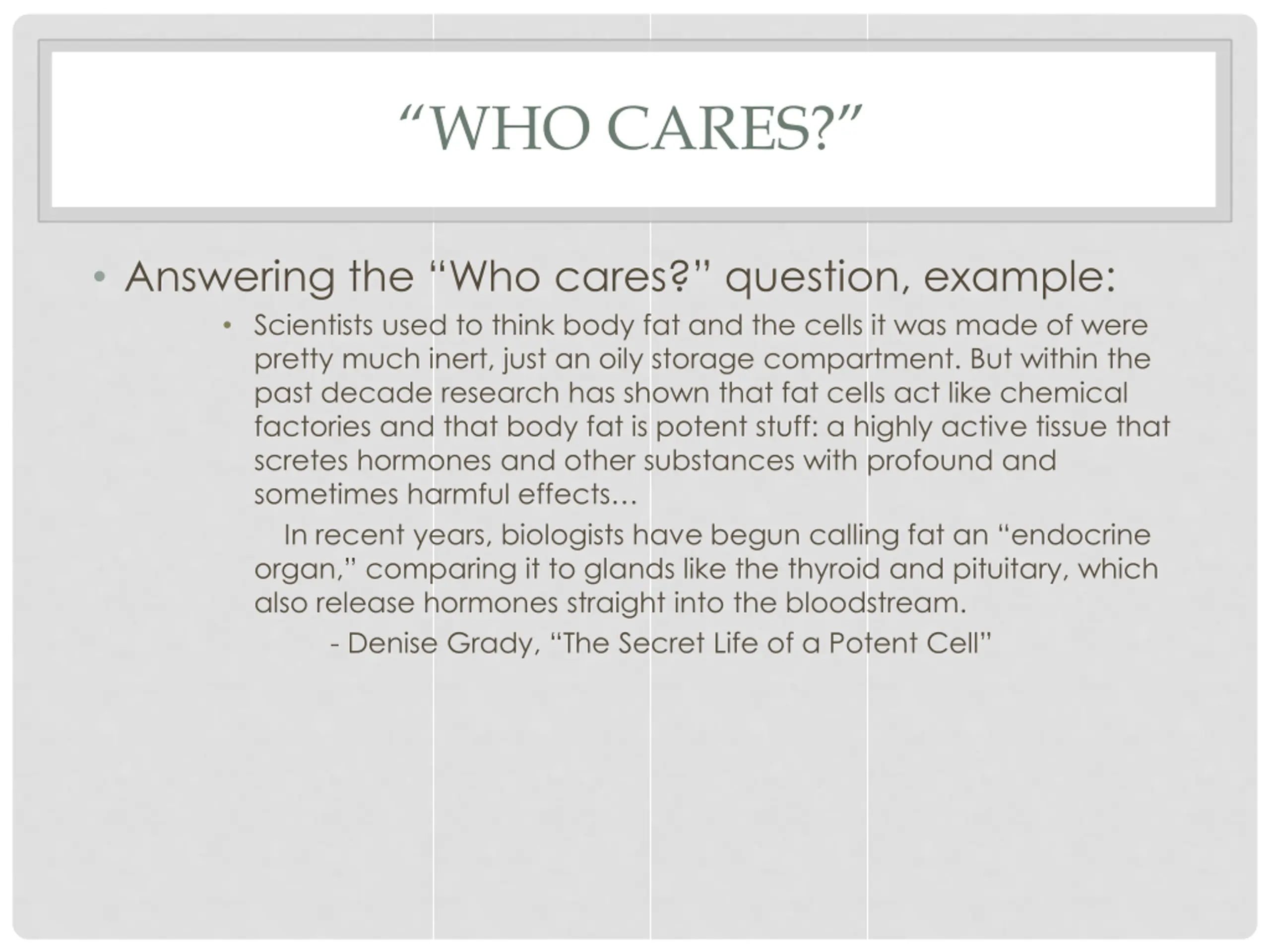 “WHO CARES?”

• Answering the “Who cares?” question, example:

• Scientists used to think body fat and the cells it was made of were pretty much inert, just an oily storage compartment. But within the past decade research has shown that fat cells act like chemical factories and that body fat is potent stuff: a highly active tissue that scretes hormones and other substances with profound and sometimes harmful effects…

In recent years, biologists have begun calling fat an “endocrine organ,” comparing it to glands like the thyroid and pituitary, which also release hormones straight into the bloodstream.

- Denise Grady, “The Secret Life of a Potent Cell”